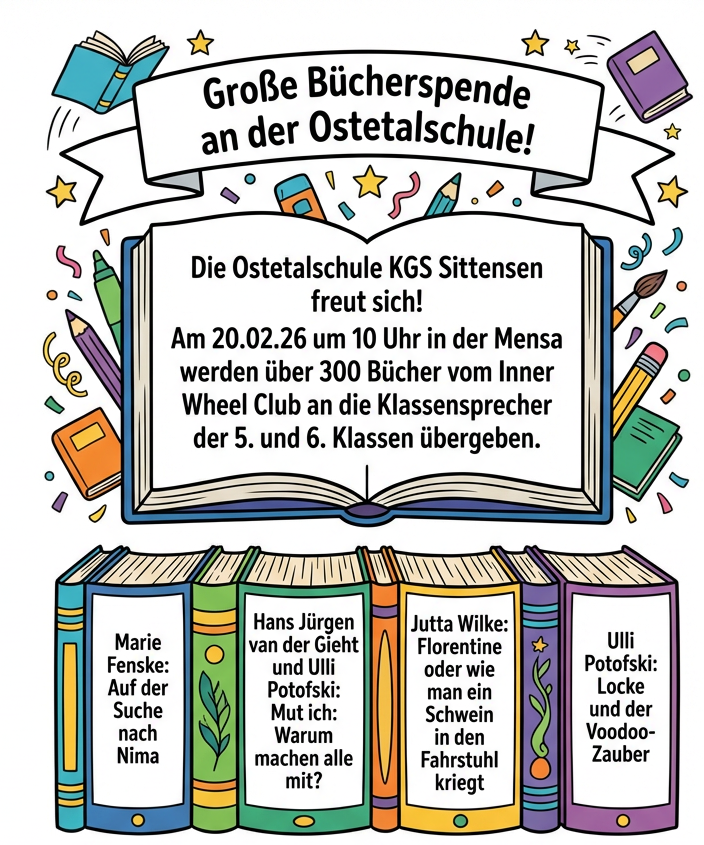 Große Bücherspende an der Ostetalschule!

Die Ostetalschule KGS Sittensen freut sich!
Am 20.02.26 um 10 Uhr in der Mensa werden über 300 Bücher vom Inner Wheel Club an die Klassensprecher der 5. und 6. Klassen übergeben.

Marie Fenske: Auf der Suche nach Nima

Hans Jürgen van der Gieht und Ulli Potofski: Mut ich: Warum machen alle mit?

Jutta Wilke: Florentine oder wie man ein Schwein in den Fahrstuhl kriegt

Ulli Potofski: Locke und der Voodoo-Zauber